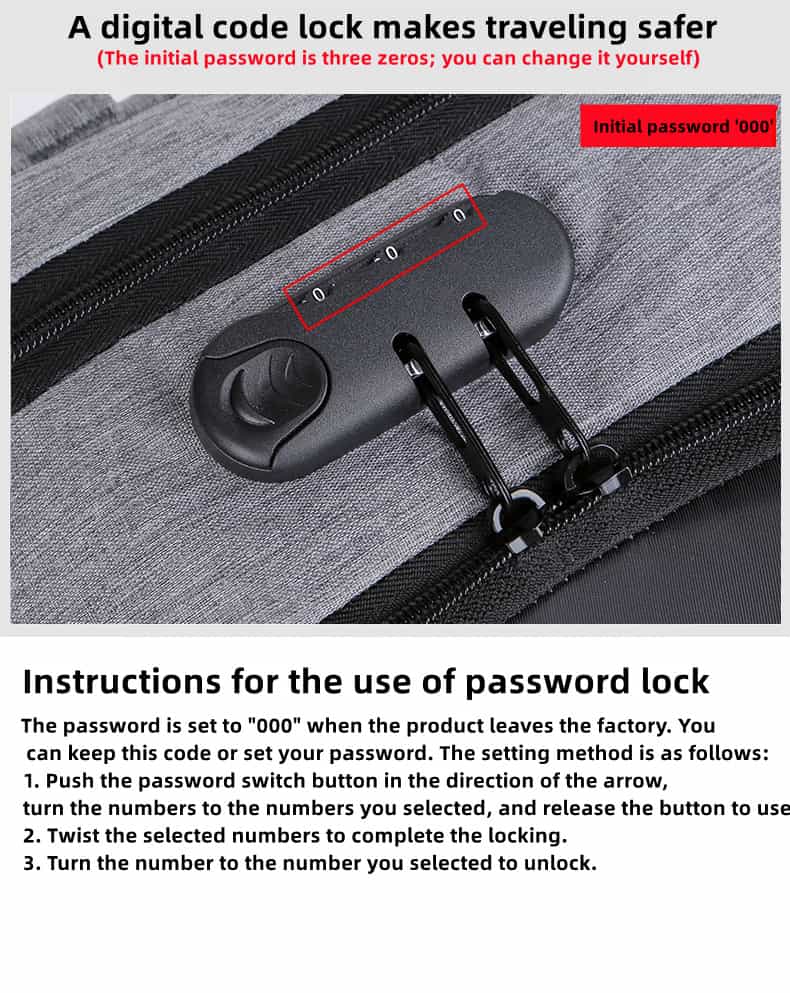 A digital code lock makes traveling safer
(The initial password is three zeros; you can change it yourself)

Initial password '000'

0 0 0

Instructions for the use of password lock

The password is set to "000" when the product leaves the factory. You can keep this code or set your password. The setting method is as follows:
1. Push the password switch button in the direction of the arrow, turn the numbers to the numbers you selected, and release the button to use
2. Twist the selected numbers to complete the locking.
3. Turn the number to the number you selected to unlock.